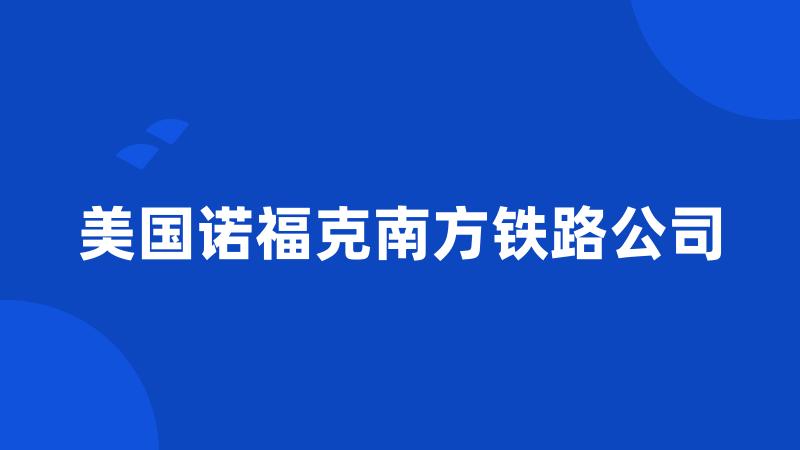 美国诺福克南方铁路公司